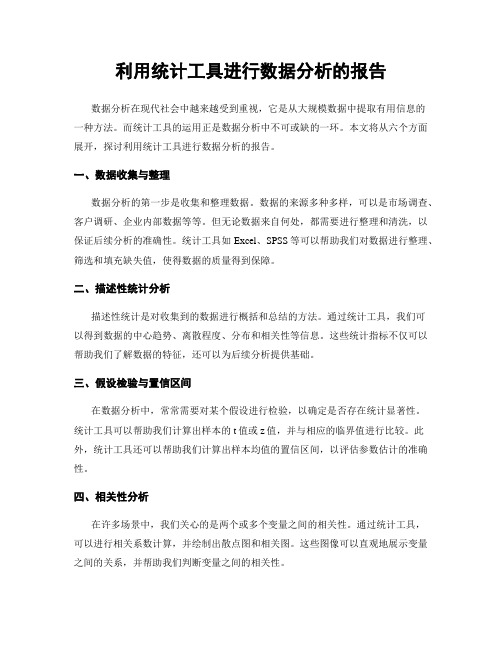 利用统计工具进行数据分析的报告

数据分析在现代社会中越来越受到重视，它是从大规模数据中提取有用信息的一种方法。而统计工具的运用正是数据分析中不可或缺的一环。本文将从六个方面展开，探讨利用统计工具进行数据分析的报告。

一、数据收集与整理

数据分析的第一步是收集和整理数据。数据的来源多种多样，可以是市场调查、客户调研、企业内部数据等等。但无论数据来自何处，都需要进行整理和清洗，以保证后续分析的准确性。统计工具如 Excel、SPSS 等可以帮助我们对数据进行整理、筛选和填充缺失值，使得数据的质量得到保障。

二、描述性统计分析

描述性统计是对收集到的数据进行概括和总结的方法。通过统计工具，我们可以得到数据的中心趋势、离散程度、分布和相关性等信息。这些统计指标不仅可以帮助我们了解数据的特征，还可以为后续分析提供基础。

三、假设检验与置信区间

在数据分析中，常常需要对某个假设进行检验，以确定是否存在统计显著性。统计工具可以帮助我们计算出样本的 t 值或 z 值，并与相应的临界值进行比较。此外，统计工具还可以帮助我们计算出样本均值的置信区间，以评估参数估计的准确性。

四、相关性分析

在许多场景中，我们关心的是两个或多个变量之间的相关性。通过统计工具，可以进行相关系数计算，并绘制出散点图和相关图。这些图像可以直观地展示变量之间的关系，并帮助我们判断变量之间的相关性。